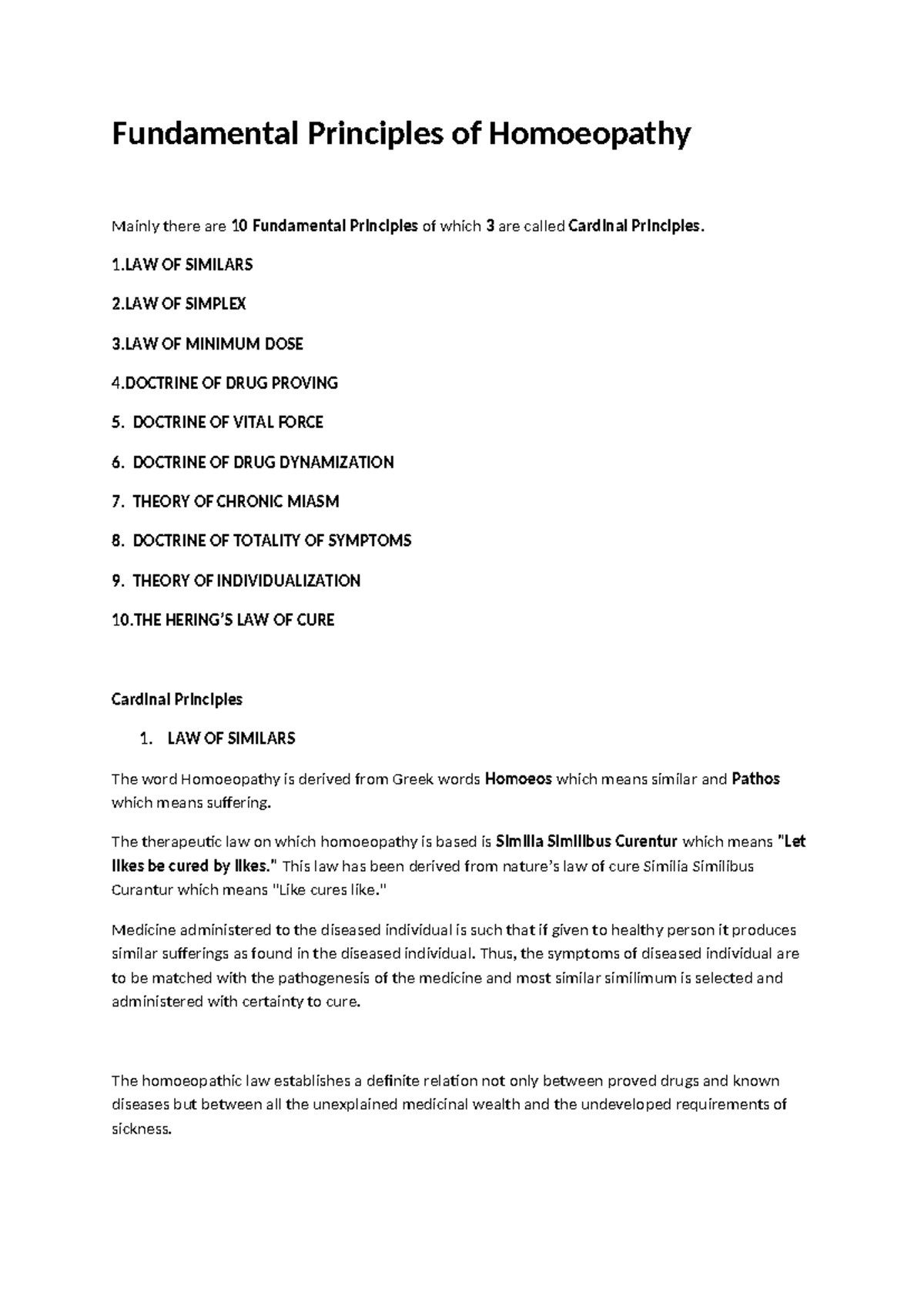 Fundamental Principles of Homoeopathy

Mainly there are 10 Fundamental Principles of which 3 are called Cardinal Principles.

1.LAW OF SIMILARS

2.LAW OF SIMPLEX

3.LAW OF MINIMUM DOSE

4.DOCTRINE OF DRUG PROVING

5. DOCTRINE OF VITAL FORCE

6. DOCTRINE OF DRUG DYNAMIZATION

7. THEORY OF CHRONIC MIASM

8. DOCTRINE OF TOTALITY OF SYMPTOMS

9. THEORY OF INDIVIDUALIZATION

10.THE HERING'S LAW OF CURE

Cardinal Principles

1. LAW OF SIMILARS

The word Homoeopathy is derived from Greek words Homoeos which means similar and Pathos which means suffering.

The therapeutic law on which homoeopathy is based is Similia Similibus Curentur which means "Let likes be cured by likes." This law has been derived from nature's law of cure Similia Similibus Curantur which means "Like cures like."

Medicine administered to the diseased individual is such that if given to healthy person it produces similar sufferings as found in the diseased individual. Thus, the symptoms of diseased individual are to be matched with the pathogenesis of the medicine and most similar similimum is selected and administered with certainty to cure.

The homoeopathic law establishes a definite relation not only between proved drugs and known diseases but between all the unexplained medicinal wealth and the undeveloped requirements of sickness.